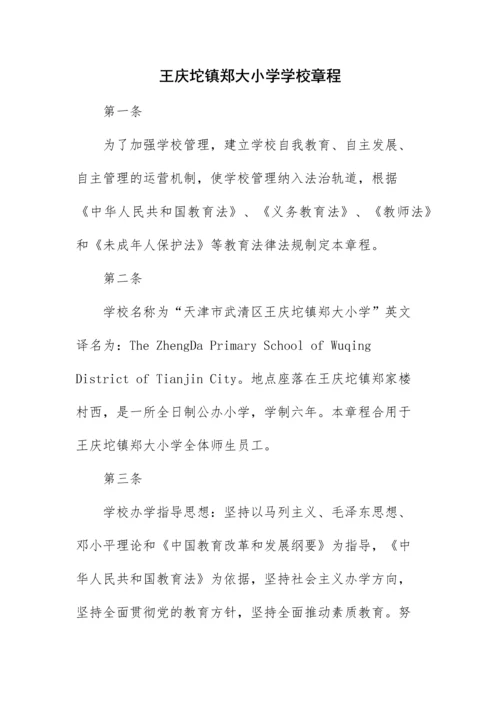 王庆坨镇郑大小学学校章程

第一条

为了加强学校管理，建立学校自我教育、自主发展、自主管理的运营机制，使学校管理纳入法治轨道，根据《中华人民共和国教育法》、《义务教育法》、《教师法》和《未成年人保护法》等教育法律法规制定本章程。

第二条

学校名称为“天津市武清区王庆坨镇郑大小学”英文译名为：The ZhengDa Primary School of Wuqing District of Tianjin City。地点座落在王庆坨镇郑家楼村西，是一所全日制公办小学，学制六年。本章程合用于王庆坨镇郑大小学全体师生员工。

第三条

学校办学指导思想：坚持以马列主义、毛泽东思想、邓小平理论和《中国教育改革和发展纲要》为指导，《中华人民共和国教育法》为依据，坚持社会主义办学方向，坚持全面贯彻党的教育方针，坚持全面推动素质教育。努